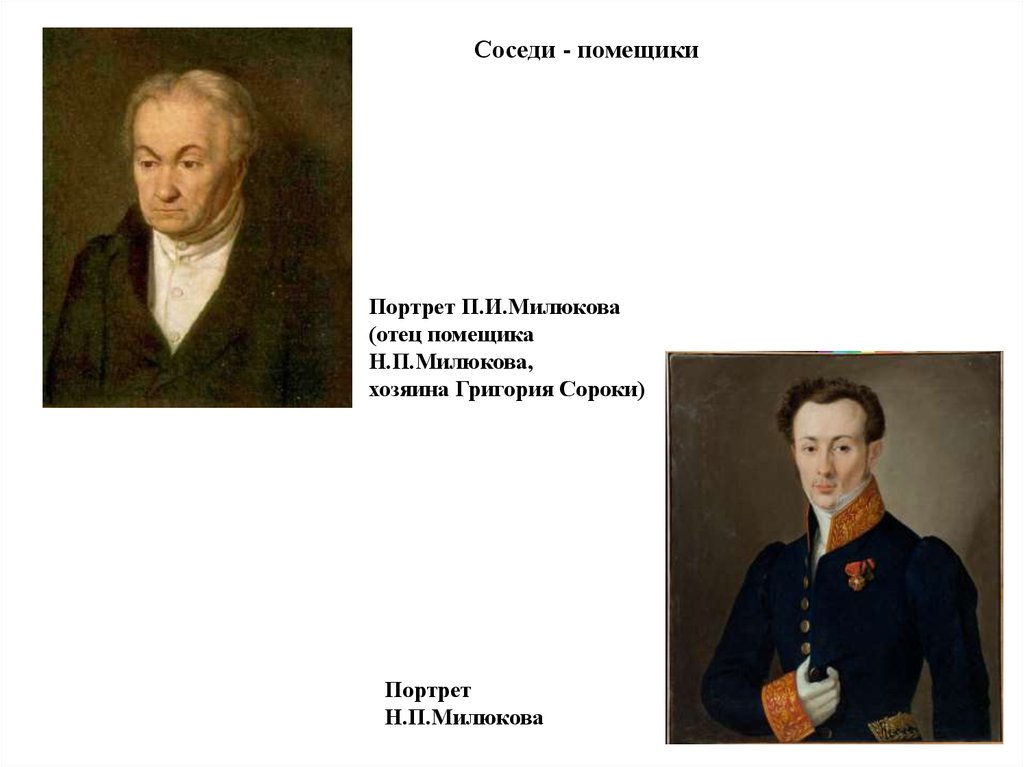 Соседи - помещики

Портрет П.И.Милюкова (отец помещика Н.П.Милюкова, хозяина Григория Сороки)

Портрет Н.П.Милюкова